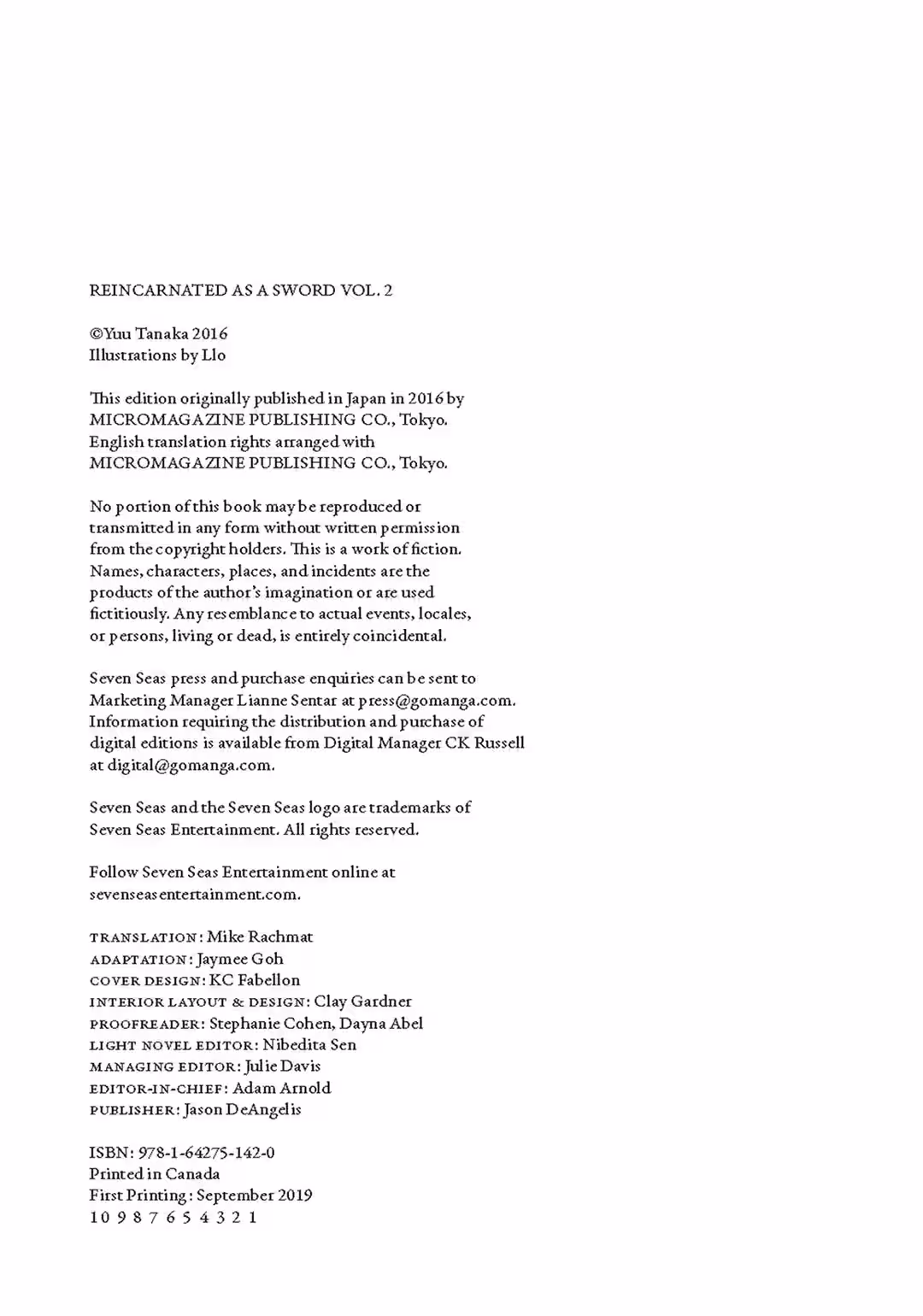 REINCARNATED AS A SWORD VOL. 2

©Yuu Tanaka 2016
Illustrations by Llo

This edition originally published in Japan in 2016 by MICROMAGAZINE PUBLISHING CO., Tokyo. English translation rights arranged with MICROMAGAZINE PUBLISHING CO., Tokyo.

No portion of this book may be reproduced or transmitted in any form without written permission from the copyright holders. This is a work of fiction. Names, characters, places, and incidents are the products of the author's imagination or are used fictitiously. Any resemblance to actual events, locales, or persons, living or dead, is entirely coincidental.

Seven Seas press and purchase enquiries can be sent to Marketing Manager Lianne Sentar at press@gomanga.com. Information requiring the distribution and purchase of digital editions is available from Digital Manager CK Russell at digital@gomanga.com.

Seven Seas and the Seven Seas logo are trademarks of Seven Seas Entertainment. All rights reserved.

Follow Seven Seas Entertainment online at sevenseasentertainment.com.

TRANSLATION: Mike Rachmat
ADAPTATION: Jaymee Goh
COVER DESIGN: KC Fabellon
INTERIOR LAYOUT & DESIGN: Clay Gardner
PROOFREADER: Stephanie Cohen, Dayna Abel
LIGHT NOVEL EDITOR: Nibedita Sen
MANAGING EDITOR: Julie Davis
EDITOR-IN-CHIEF: Adam Arnold
PUBLISHER: Jason DeAngelis

ISBN: 978-1-64275-142-0
Printed in Canada
First Printing: September 2019
10 9 8 7 6 5 4 3 2 1